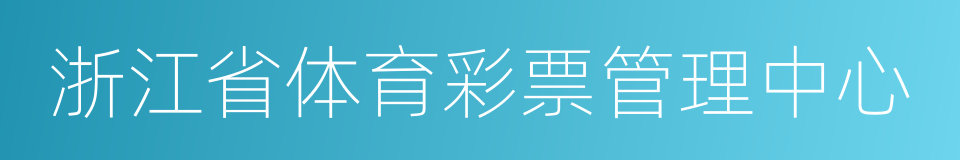 浙江省体育彩票管理中心